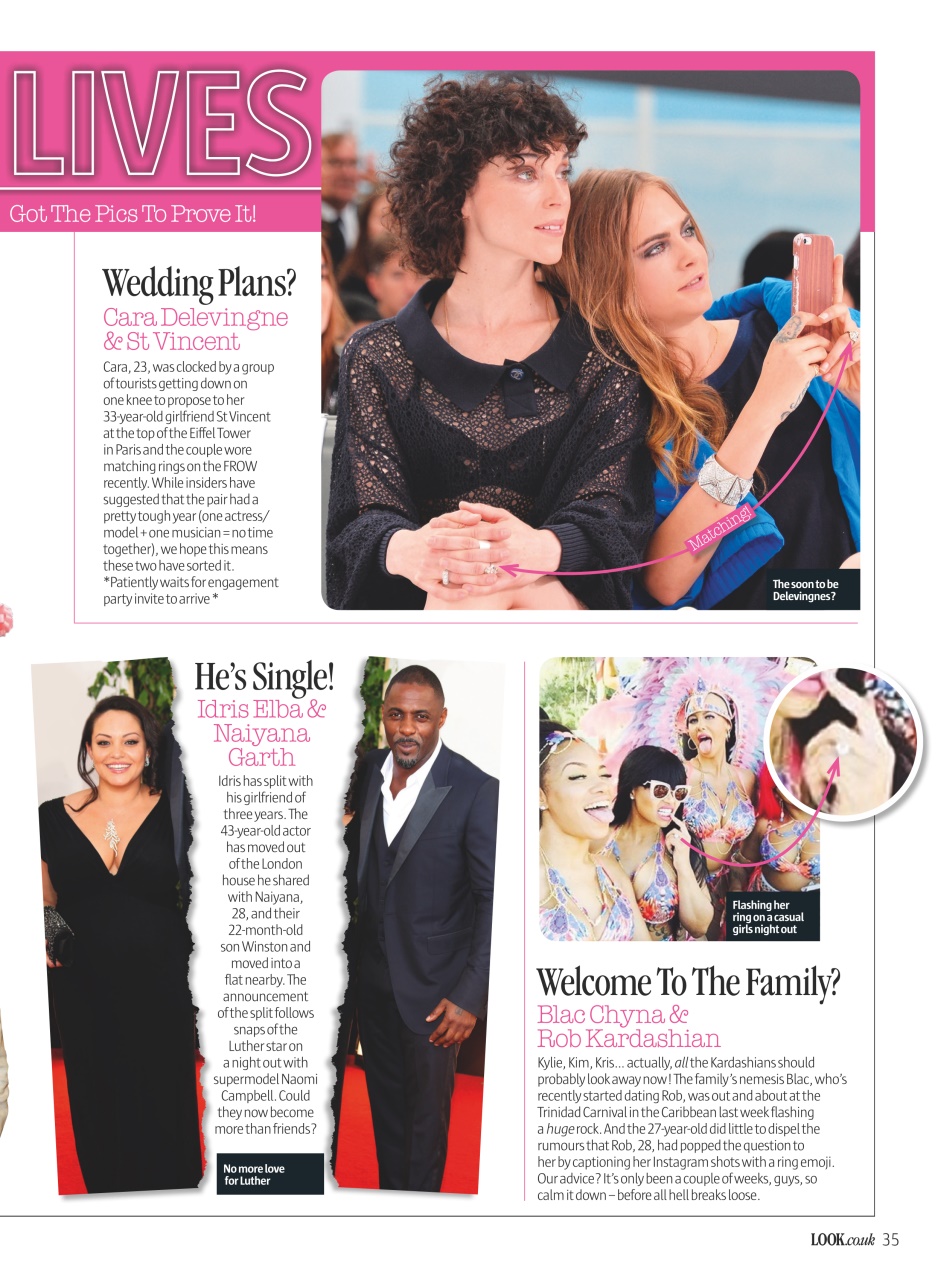 LIVES

Got The Pics To Prove It!

Wedding Plans?
Cara Delevingne & St Vincent

Cara, 23, was clocked by a group of tourists getting down on one knee to propose to her 33-year-old girlfriend St Vincent at the top of the Eiffel Tower in Paris and the couple wore matching rings on the FROW recently. While insiders have suggested that the pair had a pretty tough year (one actress/model + one musician = no time together), we hope this means these two have sorted it. *Patiently waits for engagement party invite to arrive*

Matching!

The soon to be Delevingnes?

He's Single!
Idris Elba & Naiyana Garth

Idris has split with his girlfriend of three years. The 43-year-old actor has moved out of the London house he shared with Naiyana, 28, and their 22-month-old son Winston and moved into a flat nearby. The announcement of the split follows snaps of the Luther star on a night out with supermodel Naomi Campbell. Could they now become more than friends?

No more love for Luther

Flashing her ring on a casual girls night out

Welcome To The Family?
Blac Chyna & Rob Kardashian

Kylie, Kim, Kris... actually, all the Kardashians should probably look away now! The family's nemesis Blac, who's recently started dating Rob, was out and about at the Trinidad Carnival in the Caribbean last week flashing a huge rock. And the 27-year-old did little to dispel the rumours that Rob, 28, had popped the question to her by captioning her Instagram shots with a ring emoji. Our advice? It's only been a couple of weeks, guys, so calm it down – before all hell breaks loose.

LOOK.co.uk 35